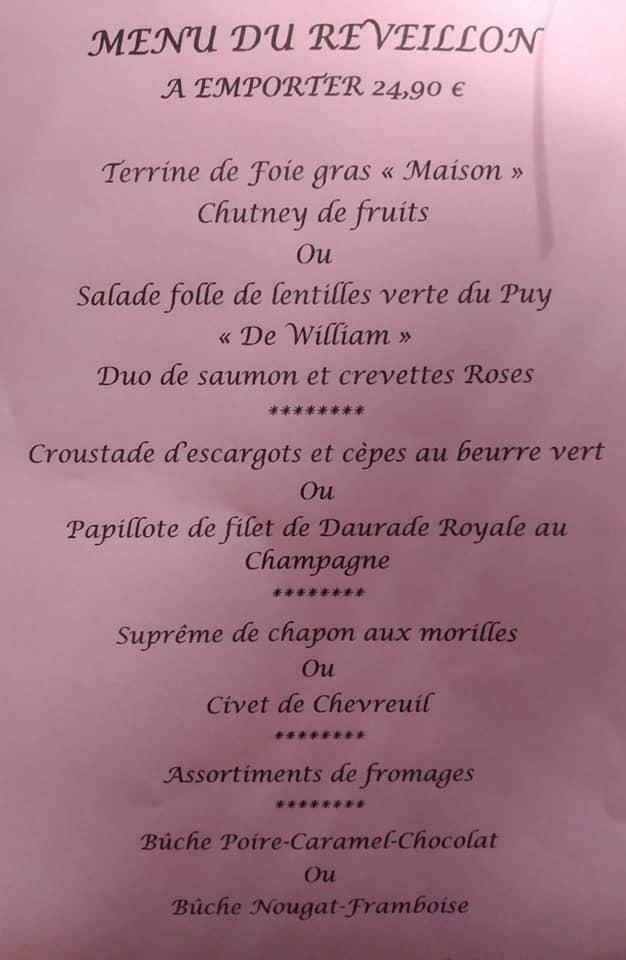 MENU DU REVEILLON
A EMPORTER 24,90 €

Terrine de Foie gras « Maison »
Chutney de fruits
Ou
Salade folle de lentilles verte du Puy
« De William »
Duo de saumon et crevettes Roses
********
Croustade d'escargots et cèpes au beurre vert
Ou
Papillote de filet de Daurade Royale au Champagne
********
Suprême de chapon aux morilles
Ou
Civet de Chevreuil
********
Assortiments de fromages
********
Bûche Poire-Caramel-Chocolat
Ou
Bûche Nougat-Framboise